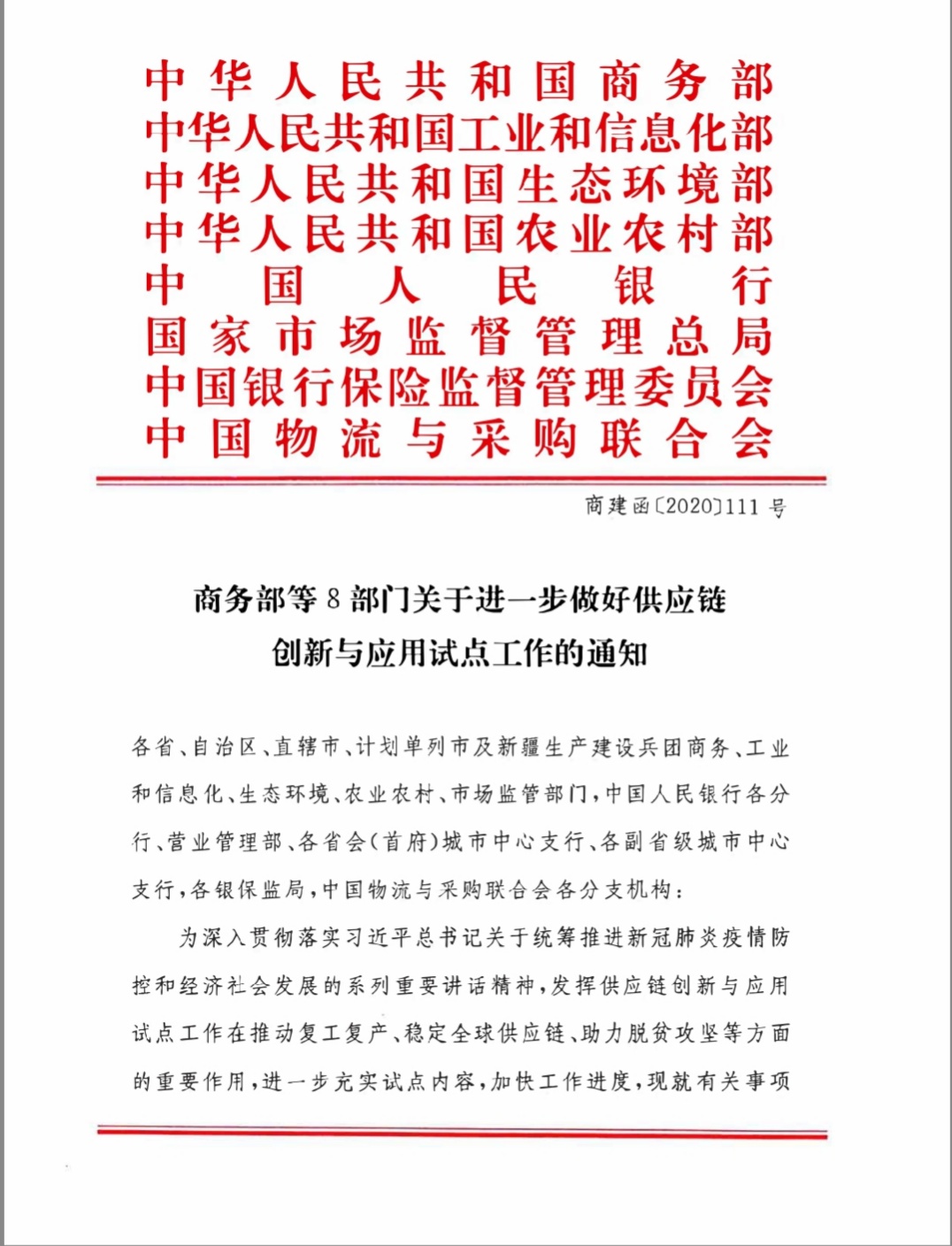 中华人民共和国商务部
中华人民共和国工业和信息化部
中华人民共和国生态环境部
中华人民共和国农业农村部
中国人民银行
国家市场监督管理总局
中国银行保险监督管理委员会
中国物流与采购联合会

商建函〔2020〕111号

商务部等8部门关于进一步做好供应链创新与应用试点工作的通知

各省、自治区、直辖市、计划单列市及新疆生产建设兵团商务、工业和信息化、生态环境、农业农村、市场监管部门，中国人民银行各分行、营业管理部、各省会（首府）城市中心支行、各副省级城市中心支行，各银保监局，中国物流与采购联合会各分支机构：

为深入贯彻落实习近平总书记关于统筹推进新冠肺炎疫情防控和经济社会发展的系列重要讲话精神，发挥供应链创新与应用试点工作在推动复工复产、稳定全球供应链、助力脱贫攻坚等方面的重要作用，进一步充实试点内容，加快工作进度，现就有关事项